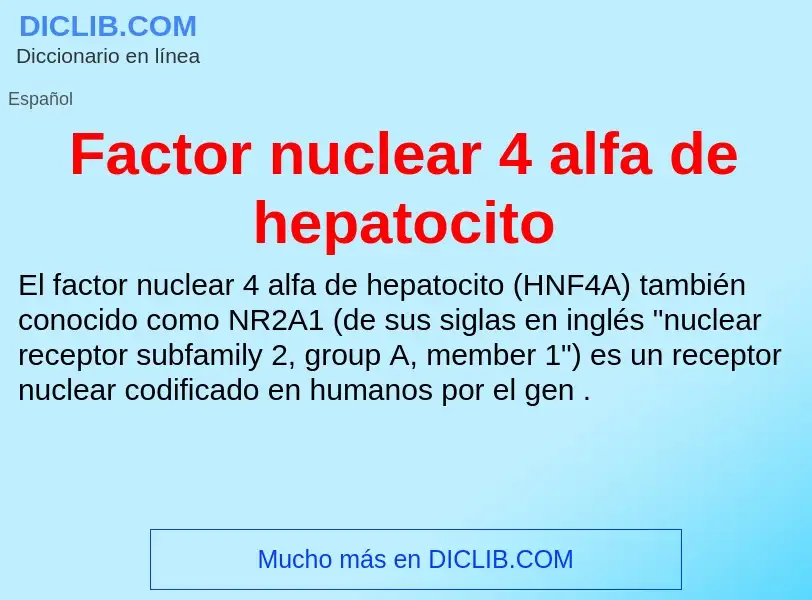 DICLIB.COM
Diccionario en línea

Español

Factor nuclear 4 alfa de hepatocito

El factor nuclear 4 alfa de hepatocito (HNF4A) también conocido como NR2A1 (de sus siglas en inglés "nuclear receptor subfamily 2, group A, member 1") es un receptor nuclear codificado en humanos por el gen .

Mucho más en DICLIB.COM